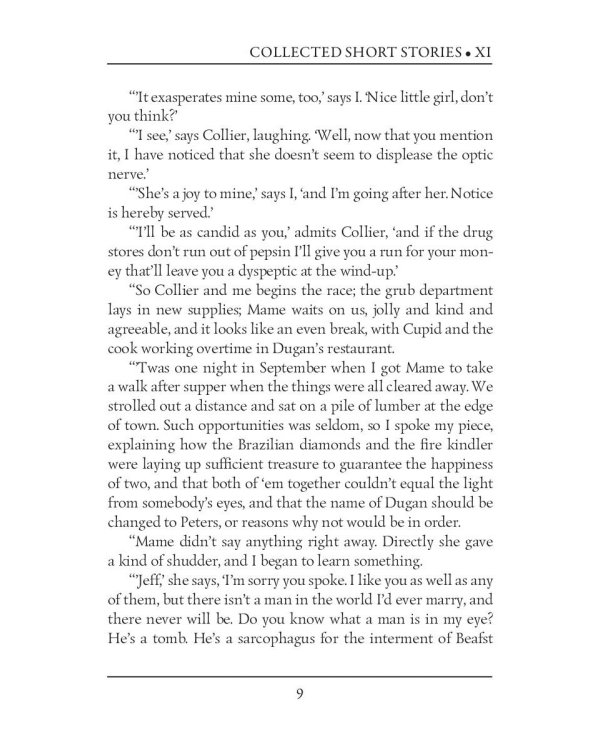 COLLECTED SHORT STORIES • XI

"'It exasperates mine some, too,' says I. 'Nice little girl, don't you think?'

"'I see,' says Collier, laughing. 'Well, now that you mention it, I have noticed that she doesn't seem to displease the optic nerve.'

"'She's a joy to mine,' says I, 'and I'm going after her. Notice is hereby served.'

"'I'll be as candid as you,' admits Collier, 'and if the drug stores don't run out of pepsin I'll give you a run for your money that'll leave you a dyspeptic at the wind-up.'

"So Collier and me begins the race; the grub department lays in new supplies; Mame waits on us, jolly and kind and agreeable, and it looks like an even break, with Cupid and the cook working overtime in Dugan's restaurant.

"'Twas one night in September when I got Mame to take a walk after supper when the things were all cleared away. We strolled out a distance and sat on a pile of lumber at the edge of town. Such opportunities was seldom, so I spoke my piece, explaining how the Brazilian diamonds and the fire kindler were laying up sufficient treasure to guarantee the happiness of two, and that both of 'em together couldn't equal the light from somebody's eyes, and that the name of Dugan should be changed to Peters, or reasons why not would be in order.

"Mame didn't say anything right away. Directly she gave a kind of shudder, and I began to learn something.

"'Jeff,' she says, 'I'm sorry you spoke. I like you as well as any of them, but there isn't a man in the world I'd ever marry, and there never will be. Do you know what a man is in my eye? He's a tomb. He's a sarcophagus for the interment of Beafst

9